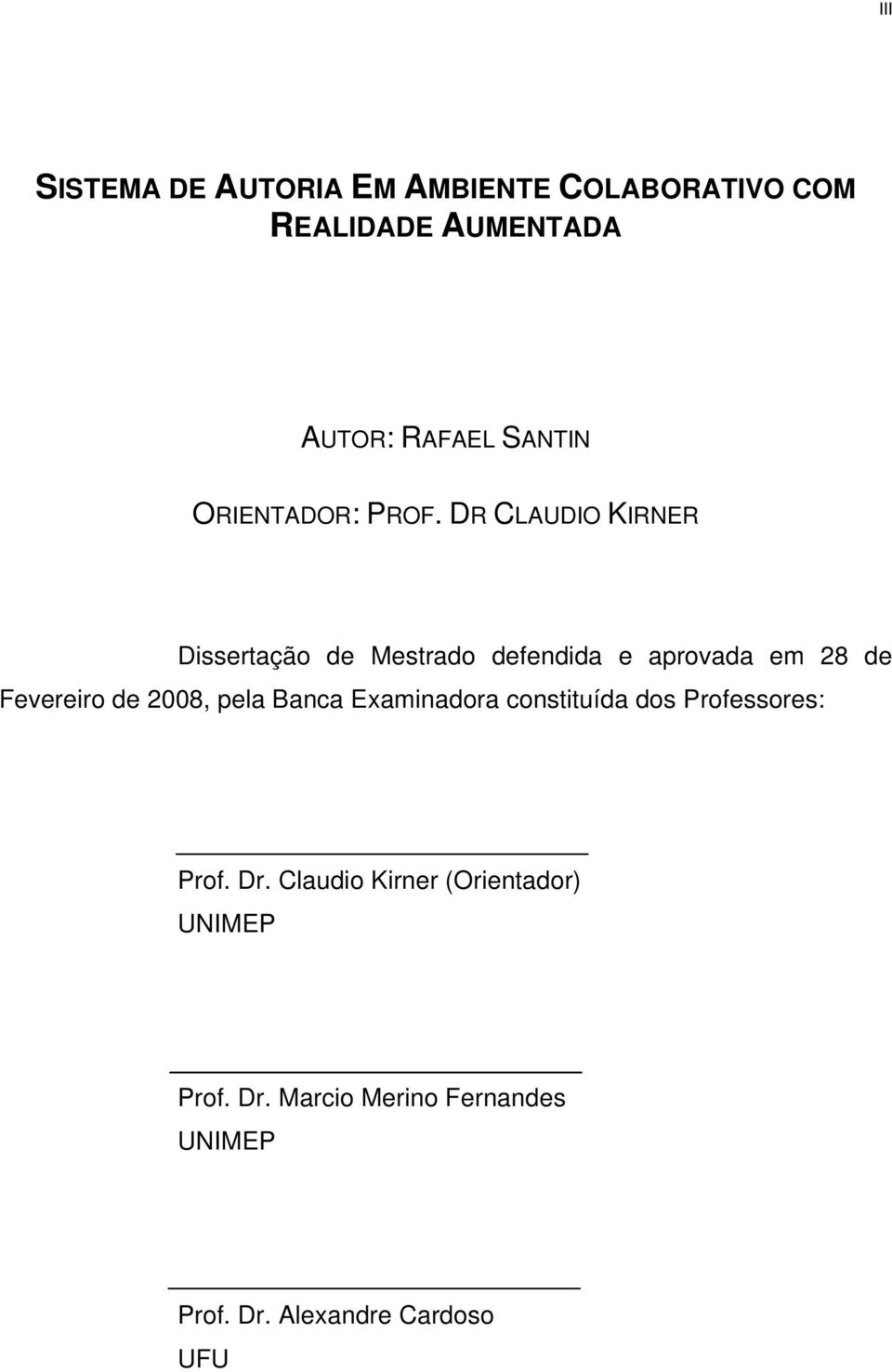 III

SISTEMA DE AUTORIA EM AMBIENTE COLABORATIVO COM REALIDADE AUMENTADA

AUTOR: RAFAEL SANTIN

ORIENTADOR: PROF. DR CLAUDIO KIRNER

Dissertação de Mestrado defendida e aprovada em 28 de Fevereiro de 2008, pela Banca Examinadora constituída dos Professores:

Prof. Dr. Claudio Kirner (Orientador)
UNIMEP

Prof. Dr. Marcio Merino Fernandes
UNIMEP

Prof. Dr. Alexandre Cardoso
UFU